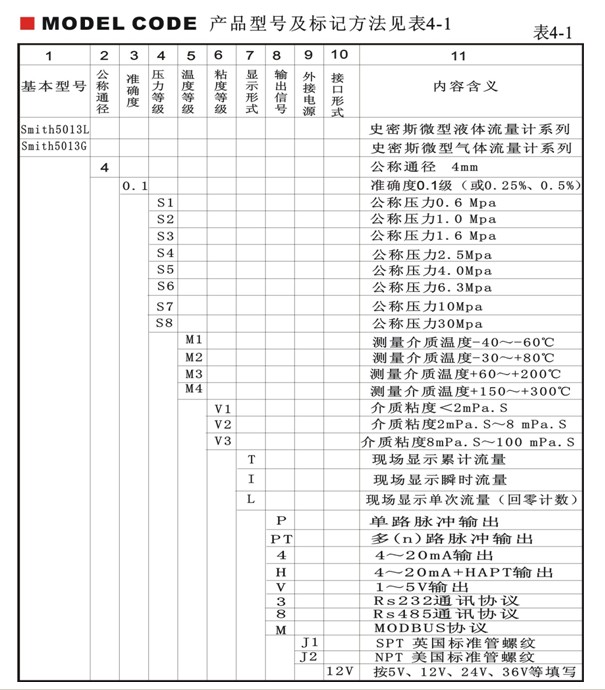 MODEL CODE 产品型号及标记方法见表4-1

表4-1

| 1 | 2 | 3 | 4 | 5 | 6 | 7 | 8 | 9 | 10 | 11 |
|---|---|---|---|---|---|---|---|---|---|---|
| 基本型号 | 公称通径 | 准确度 | 压力等级 | 温度等级 | 粘度等级 | 显示形式 | 输出信号 | 外接电源 | 接口形式 | 内容含义 |
| Smith5013L | | | | | | | | | | 史密斯微型液体流量计系列 |
| Smith5013G | | | | | | | | | | 史密斯微型气体流量计系列 |
| | 4 | | | | | | | | | 公称通径 4mm |
| | | 0.1 | | | | | | | | 准确度0.1级（或0.25%、0.5%） |
| | | | S1 | | | | | | | 公称压力0.6 Mpa |
| | | | S2 | | | | | | | 公称压力1.0 Mpa |
| | | | S3 | | | | | | | 公称压力1.6 Mpa |
| | | | S4 | | | | | | | 公称压力2.5Mpa |
| | | | S5 | | | | | | | 公称压力4.0Mpa |
| | | | S6 | | | | | | | 公称压力6.3Mpa |
| | | | S7 | | | | | | | 公称压力10Mpa |
| | | | S8 | | | | | | | 公称压力30Mpa |
| | | | | M1 | | | | | | 测量介质温度-40～-60℃ |
| | | | | M2 | | | | | | 测量介质温度-30～+80℃ |
| | | | | M3 | | | | | | 测量介质温度+60～+200℃ |
| | | | | M4 | | | | | | 测量介质温度+150～+300℃ |
| | | | | | V1 | | | | | 介质粘度＜2mPa.S |
| | | | | | V2 | | | | | 介质粘度2mPa.S～8 mPa.S |
| | | | | | V3 | | | | | 介质粘度8mPa.S～100 mPa.S |
| | | | | | | T | | | | 现场显示累计流量 |
| | | | | | | I | | | | 现场显示瞬时流量 |
| | | | | | | L | | | | 现场显示单次流量（回零计数） |
| | | | | | | | P | | | 单路脉冲输出 |
| | | | | | | | PT | | | 多(n)路脉冲输出 |
| | | | | | | | 4 | | | 4～20mA输出 |
| | | | | | | | H | | | 4～20mA+HAPT输出 |
| | | | | | | | V | | | 1～5V输出 |
| | | | | | | | 3 | | | Rs232通讯协议 |
| | | | | | | | 8 | | | Rs485通讯协议 |
| | | | | | | | M | | | MODBUS协议 |
| | | | | | | | | J1 | | SPT 英国标准管螺纹 |
| | | | | | | | | J2 | | NPT 美国标准管螺纹 |
| | | | | | | | | | 12V | 按5V、12V、24V、36V等填写 |